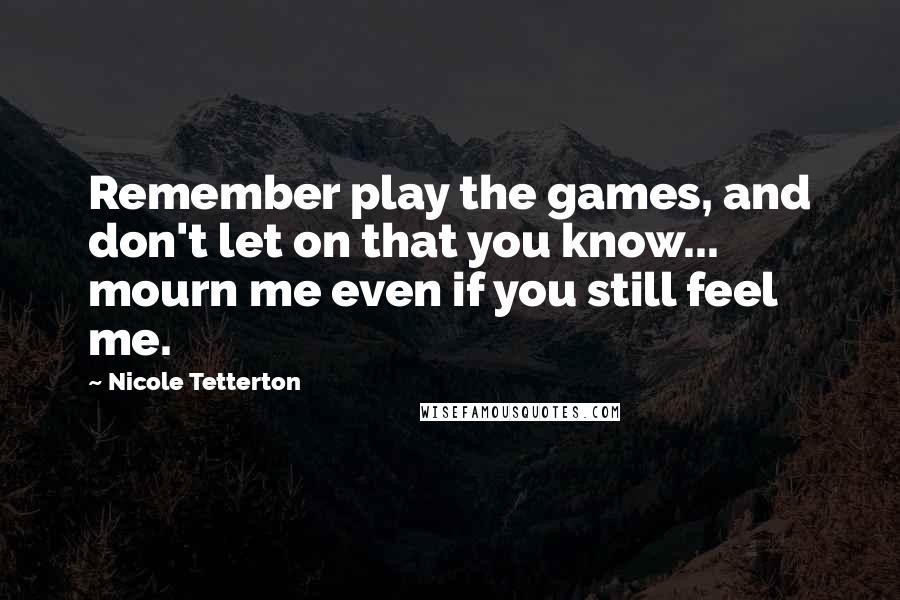 Remember play the games, and don't let on that you know... mourn me even if you still feel me.

~ Nicole Tetterton

WISEFAMOUSQUOTES.COM